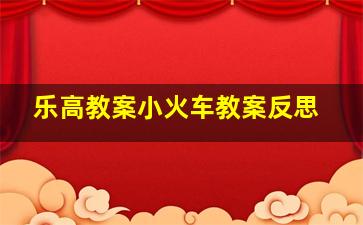 乐高教案小火车教案反思